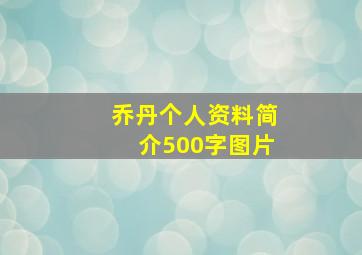 乔丹个人资料简介500字图片